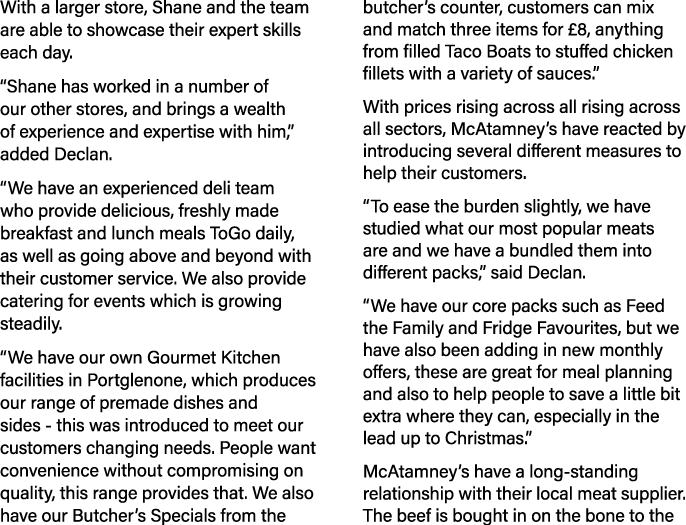 With a larger store, Shane and the team are able to showcase their expert skills each day.

“Shane has worked in a number of our other stores, and brings a wealth of experience and expertise with him,” added Declan.

“We have an experienced deli team who provide delicious, freshly made breakfast and lunch meals ToGo daily, as well as going above and beyond with their customer service. We also provide catering for events which is growing steadily.

“We have our own Gourmet Kitchen facilities in Portglenone, which produces our range of premade dishes and sides - this was introduced to meet our customers changing needs. People want convenience without compromising on quality, this range provides that. We also have our Butcher’s Specials from the butcher’s counter, customers can mix and match three items for £8, anything from filled Taco Boats to stuffed chicken fillets with a variety of sauces.”

With prices rising across all rising across all sectors, McAtamney’s have reacted by introducing several different measures to help their customers.

“To ease the burden slightly, we have studied what our most popular meats are and we have a bundled them into different packs,” said Declan.

“We have our core packs such as Feed the Family and Fridge Favourites, but we have also been adding in new monthly offers, these are great for meal planning and also to help people to save a little bit extra where they can, especially in the lead up to Christmas.”

McAtamney’s have a long-standing relationship with their local meat supplier. The beef is bought in on the bone to the